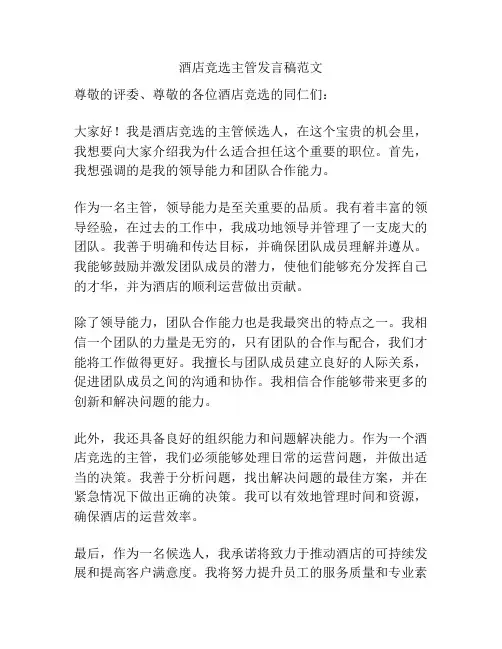 酒店竞选主管发言稿范文

尊敬的评委、尊敬的各位酒店竞选的同仁们：

大家好！我是酒店竞选的主管候选人，在这个宝贵的机会里，我想要向大家介绍我为什么适合担任这个重要的职位。首先，我想强调的是我的领导能力和团队合作能力。

作为一名主管，领导能力是至关重要的品质。我有着丰富的领导经验，在过去的工作中，我成功地领导并管理了一支庞大的团队。我善于明确和传达目标，并确保团队成员理解并遵从。我能够鼓励并激发团队成员的潜力，使他们能够充分发挥自己的才华，并为酒店的顺利运营做出贡献。

除了领导能力，团队合作能力也是我最突出的特点之一。我相信一个团队的力量是无穷的，只有团队的合作与配合，我们才能将工作做得更好。我擅长与团队成员建立良好的人际关系，促进团队成员之间的沟通和协作。我相信合作能够带来更多的创新和解决问题的能力。

此外，我还具备良好的组织能力和问题解决能力。作为一个酒店竞选的主管，我们必须能够处理日常的运营问题，并做出适当的决策。我善于分析问题，找出解决问题的最佳方案，并在紧急情况下做出正确的决策。我可以有效地管理时间和资源，确保酒店的运营效率。

最后，作为一名候选人，我承诺将致力于推动酒店的可持续发展和提高客户满意度。我将努力提升员工的服务质量和专业素